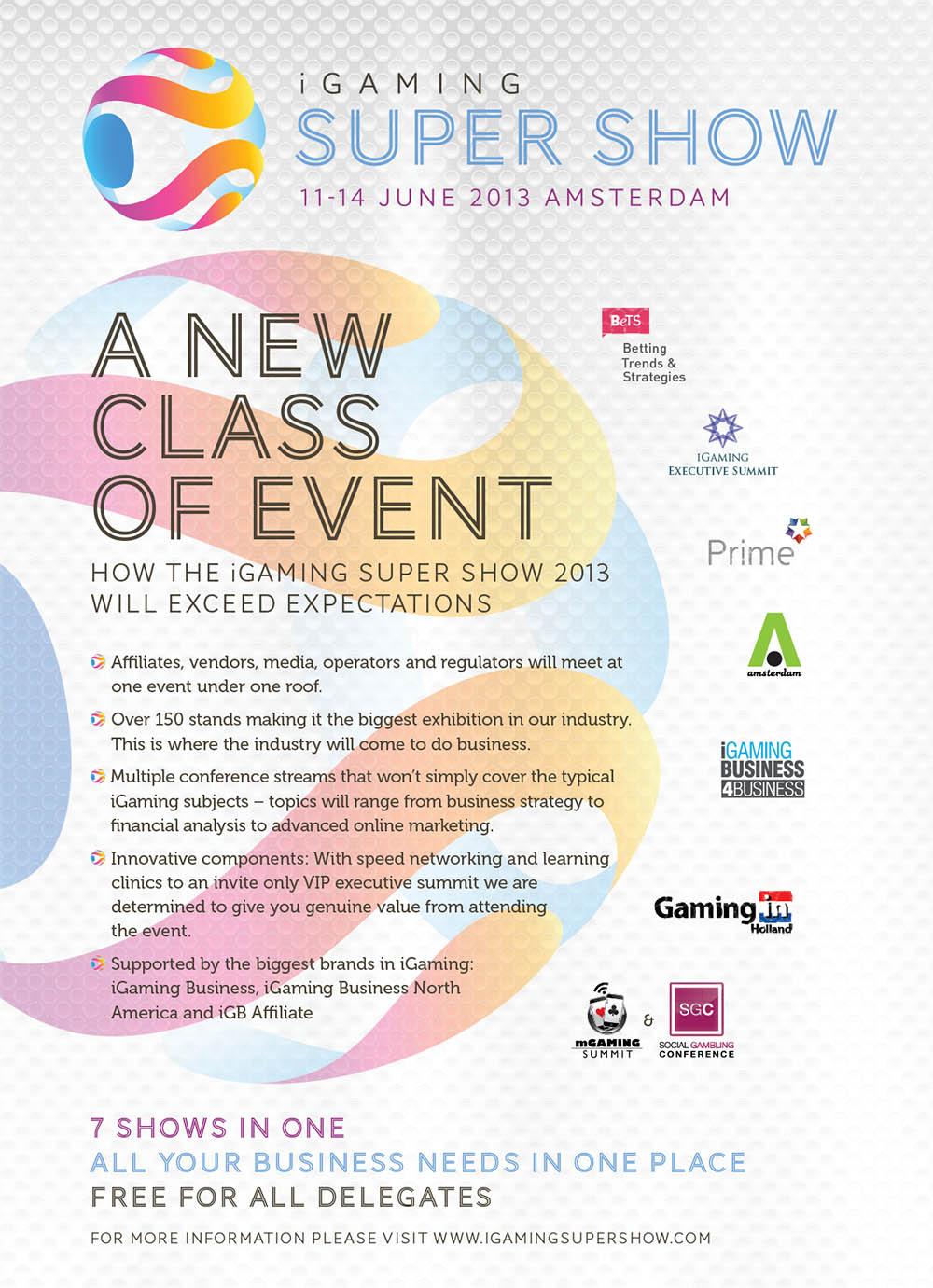 iGAMING
SUPER SHOW
11-14 JUNE 2013 AMSTERDAM

A NEW CLASS OF EVENT

HOW THE iGAMING SUPER SHOW 2013 WILL EXCEED EXPECTATIONS

Affiliates, vendors, media, operators and regulators will meet at one event under one roof.

Over 150 stands making it the biggest exhibition in our industry. This is where the industry will come to do business.

Multiple conference streams that won't simply cover the typical iGaming subjects – topics will range from business strategy to financial analysis to advanced online marketing.

Innovative components: With speed networking and learning clinics to an invite only VIP executive summit we are determined to give you genuine value from attending the event.

Supported by the biggest brands in iGaming: iGaming Business, iGaming Business North America and iGB Affiliate

BeTS
Betting Trends & Strategies

IGAMING
EXECUTIVE SUMMIT

Prime

amsterdam

iGAMING
BUSINESS
4BUSINESS

Gaming in Holland

mGAMING
SUMMIT
&
SGC
SOCIAL GAMBLING
CONFERENCE

7 SHOWS IN ONE
ALL YOUR BUSINESS NEEDS IN ONE PLACE
FREE FOR ALL DELEGATES

FOR MORE INFORMATION PLEASE VISIT WWW.IGAMINGSUPERSHOW.COM